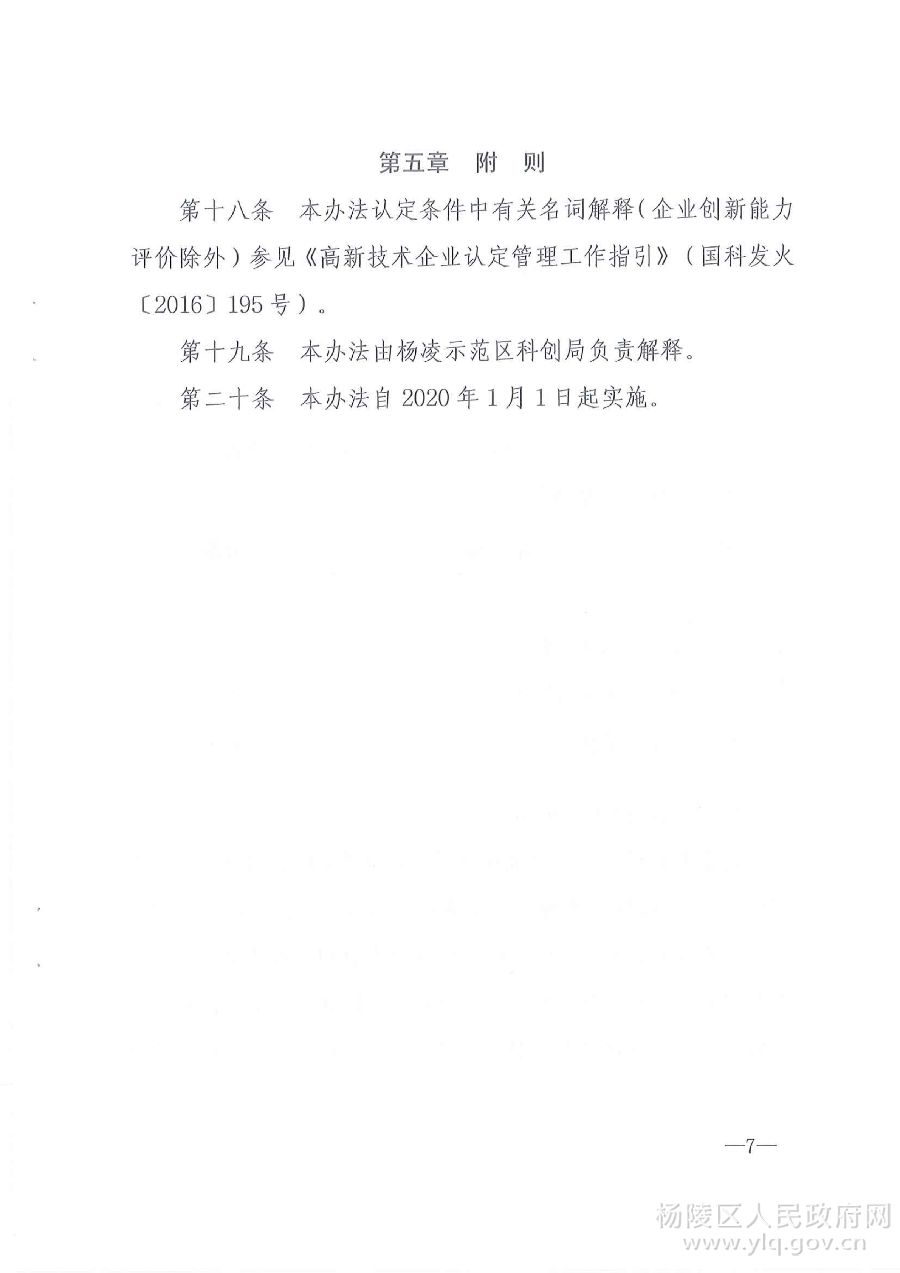 第五章　附　则

第十八条　本办法认定条件中有关名词解释（企业创新能力评价除外）参见《高新技术企业认定管理工作指引》（国科发火〔2016〕195号）。

第十九条　本办法由杨凌示范区科创局负责解释。

第二十条　本办法自2020年1月1日起实施。

—7—

杨陵区人民政府网
www.ylq.gov.cn